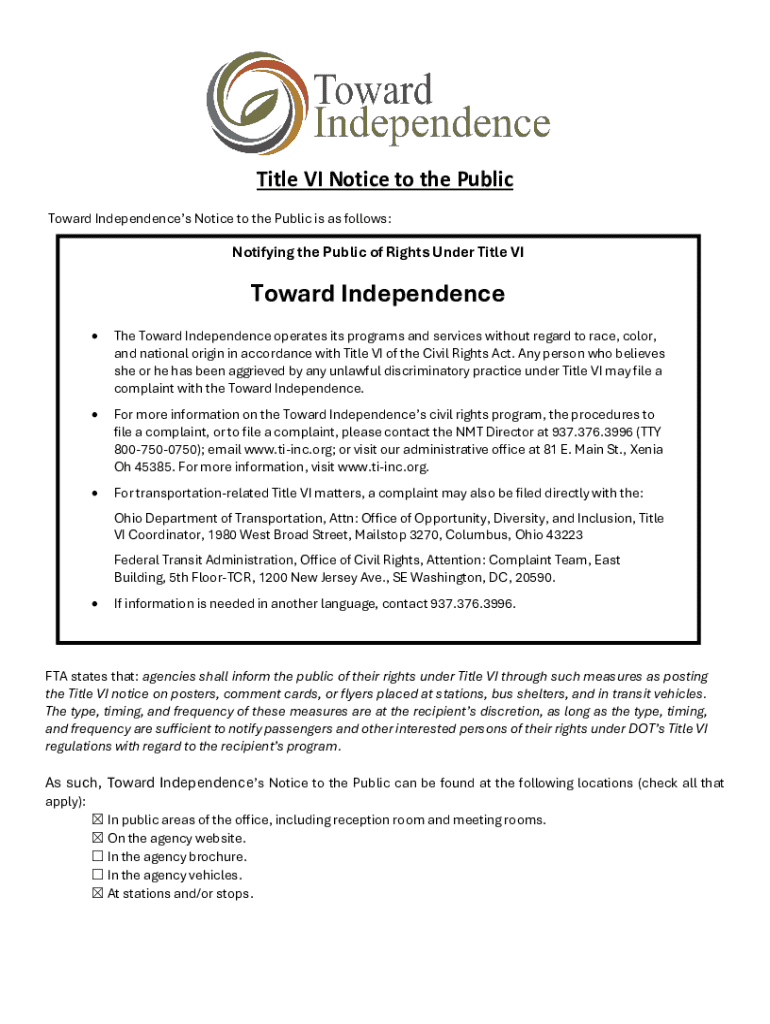 Toward Independence

Title VI Notice to the Public

Toward Independence's Notice to the Public is as follows:

Notifying the Public of Rights Under Title VI

Toward Independence

• The Toward Independence operates its programs and services without regard to race, color, and national origin in accordance with Title VI of the Civil Rights Act. Any person who believes she or he has been aggrieved by any unlawful discriminatory practice under Title VI may file a complaint with the Toward Independence.

• For more information on the Toward Independence's civil rights program, the procedures to file a complaint, or to file a complaint, please contact the NMT Director at 937.376.3996 (TTY 800-750-0750); email www.ti-inc.org; or visit our administrative office at 81 E. Main St., Xenia Oh 45385. For more information, visit www.ti-inc.org.

• For transportation-related Title VI matters, a complaint may also be filed directly with the:

Ohio Department of Transportation, Attn: Office of Opportunity, Diversity, and Inclusion, Title VI Coordinator, 1980 West Broad Street, Mailstop 3270, Columbus, Ohio 43223

Federal Transit Administration, Office of Civil Rights, Attention: Complaint Team, East Building, 5th Floor-TCR, 1200 New Jersey Ave., SE Washington, DC, 20590.

• If information is needed in another language, contact 937.376.3996.

FTA states that: agencies shall inform the public of their rights under Title VI through such measures as posting the Title VI notice on posters, comment cards, or flyers placed at stations, bus shelters, and in transit vehicles. The type, timing, and frequency of these measures are at the recipient's discretion, as long as the type, timing, and frequency are sufficient to notify passengers and other interested persons of their rights under DOT's Title VI regulations with regard to the recipient's program.

As such, Toward Independence's Notice to the Public can be found at the following locations (check all that apply):

☒ In public areas of the office, including reception room and meeting rooms.
☒ On the agency website.
☐ In the agency brochure.
☐ In the agency vehicles.
☒ At stations and/or stops.